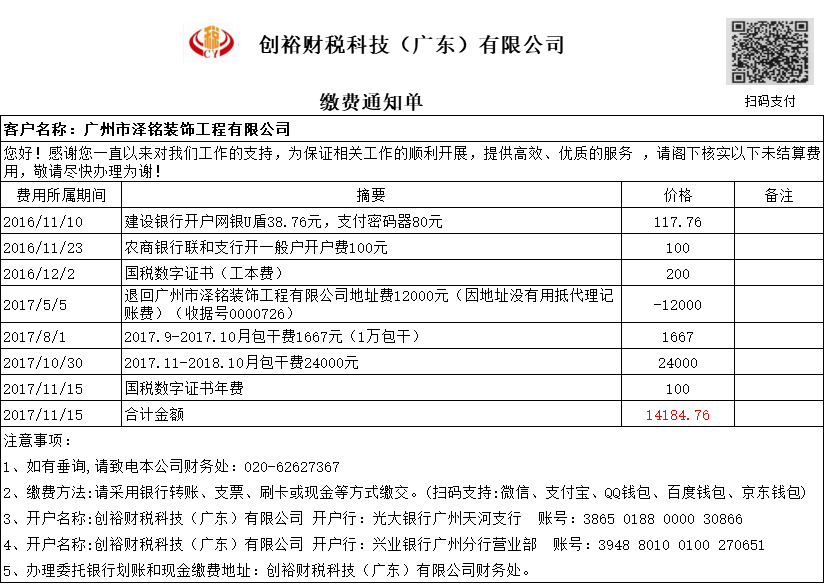 CY

创裕财税科技（广东）有限公司

扫码支付

缴费通知单

客户名称：广州市泽铭装饰工程有限公司

您好！感谢您一直以来对我们工作的支持，为保证相关工作的顺利开展，提供高效、优质的服务 ，请阁下核实以下未结算费用，敬请尽快办理为谢！

| 费用所属期间 | 摘要 | 价格 | 备注 |
|---|---|---|---|
| 2016/11/10 | 建设银行开户网银U盾38.76元，支付密码器80元 | 117.76 | |
| 2016/11/23 | 农商银行联和支行开一般户开户费100元 | 100 | |
| 2016/12/2 | 国税数字证书（工本费） | 200 | |
| 2017/5/5 | 退回广州市泽铭装饰工程有限公司地址费12000元（因地址没有用抵代理记账费）（收据号0000726） | -12000 | |
| 2017/8/1 | 2017.9-2017.10月包干费1667元（1万包干） | 1667 | |
| 2017/10/30 | 2017.11-2018.10月包干费24000元 | 24000 | |
| 2017/11/15 | 国税数字证书年费 | 100 | |
| 2017/11/15 | 合计金额 | 14184.76 | |

注意事项：

1、如有垂询，请致电本公司财务处：020-62627367

2、缴费方法：请采用银行转账、支票、刷卡或现金等方式缴交。（扫码支持：微信、支付宝、QQ钱包、百度钱包、京东钱包）

3、开户名称：创裕财税科技（广东）有限公司 开户行：光大银行广州天河支行 账号：3865 0188 0000 30866

4、开户名称：创裕财税科技（广东）有限公司 开户行：兴业银行广州分行营业部 账号：3948 8010 0100 270651

5、办理委托银行划账和现金缴费地址：创裕财税科技（广东）有限公司财务处。